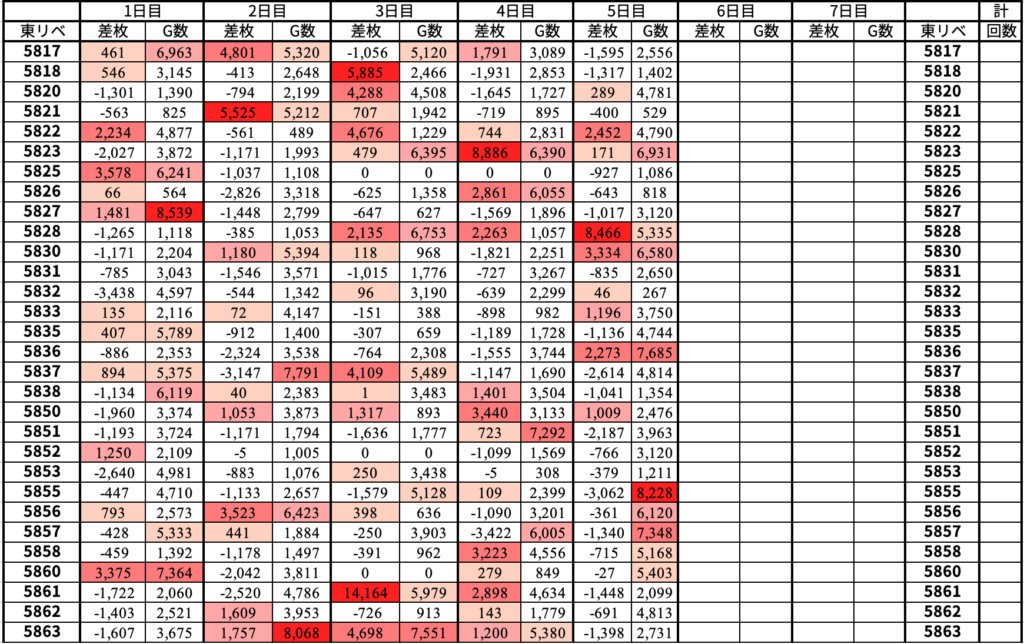 |  | 1日目 |  | 2日目 |  | 3日目 |  | 4日目 |  | 5日目 |  | 6日目 |  | 7日目 |  |  | 計 |
|---|---|---|---|---|---|---|---|---|---|---|---|---|---|---|---|---|
| 東リベ | 差枚 | G数 | 差枚 | G数 | 差枚 | G数 | 差枚 | G数 | 差枚 | G数 | 差枚 | G数 | 差枚 | G数 | 東リベ | 回数 |
| 5817 | 461 | 6,963 | 4,801 | 5,320 | -1,056 | 5,120 | 1,791 | 3,089 | -1,595 | 2,556 |  |  |  |  | 5817 |  |
| 5818 | 546 | 3,145 | -413 | 2,648 | 5,885 | 2,466 | -1,931 | 2,853 | -1,317 | 1,402 |  |  |  |  | 5818 |  |
| 5820 | -1,301 | 1,390 | -794 | 2,199 | 4,288 | 4,508 | -1,645 | 1,727 | 289 | 4,781 |  |  |  |  | 5820 |  |
| 5821 | -563 | 825 | 5,525 | 5,212 | 707 | 1,942 | -719 | 895 | -400 | 529 |  |  |  |  | 5821 |  |
| 5822 | 2,234 | 4,877 | -561 | 489 | 4,676 | 1,229 | 744 | 2,831 | 2,452 | 4,790 |  |  |  |  | 5822 |  |
| 5823 | -2,027 | 3,872 | -1,171 | 1,993 | 479 | 6,395 | 8,886 | 6,390 | 171 | 6,931 |  |  |  |  | 5823 |  |
| 5825 | 3,578 | 6,241 | -1,037 | 1,108 | 0 | 0 | 0 | 0 | -927 | 1,086 |  |  |  |  | 5825 |  |
| 5826 | 66 | 564 | -2,826 | 3,318 | -625 | 1,358 | 2,861 | 6,055 | -643 | 818 |  |  |  |  | 5826 |  |
| 5827 | 1,481 | 8,539 | -1,448 | 2,799 | -647 | 627 | -1,569 | 1,896 | -1,017 | 3,120 |  |  |  |  | 5827 |  |
| 5828 | -1,265 | 1,118 | -385 | 1,053 | 2,135 | 6,753 | 2,263 | 1,057 | 8,466 | 5,335 |  |  |  |  | 5828 |  |
| 5830 | -1,171 | 2,204 | 1,180 | 5,394 | 118 | 968 | -1,821 | 2,251 | 3,334 | 6,580 |  |  |  |  | 5830 |  |
| 5831 | -785 | 3,043 | -1,546 | 3,571 | -1,015 | 1,776 | -727 | 3,267 | -835 | 2,650 |  |  |  |  | 5831 |  |
| 5832 | -3,438 | 4,597 | -544 | 1,342 | 96 | 3,190 | -639 | 2,299 | 46 | 267 |  |  |  |  | 5832 |  |
| 5833 | 135 | 2,116 | 72 | 4,147 | -151 | 388 | -898 | 982 | 1,196 | 3,750 |  |  |  |  | 5833 |  |
| 5835 | 407 | 5,789 | -912 | 1,400 | -307 | 659 | -1,189 | 1,728 | -1,136 | 4,744 |  |  |  |  | 5835 |  |
| 5836 | -886 | 2,353 | -2,324 | 3,538 | -764 | 2,308 | -1,555 | 3,744 | 2,273 | 7,685 |  |  |  |  | 5836 |  |
| 5837 | 894 | 5,375 | -3,147 | 7,791 | 4,109 | 5,489 | -1,147 | 1,690 | -2,614 | 4,814 |  |  |  |  | 5837 |  |
| 5838 | -1,134 | 6,119 | 40 | 2,383 | 1 | 3,483 | 1,401 | 3,504 | -1,041 | 1,354 |  |  |  |  | 5838 |  |
| 5850 | -1,960 | 3,374 | 1,053 | 3,873 | 1,317 | 893 | 3,440 | 3,133 | 1,009 | 2,476 |  |  |  |  | 5850 |  |
| 5851 | -1,193 | 3,724 | -1,171 | 1,794 | -1,636 | 1,777 | 723 | 7,292 | -2,187 | 3,963 |  |  |  |  | 5851 |  |
| 5852 | 1,250 | 2,109 | -5 | 1,005 | 0 | 0 | -1,099 | 1,569 | -766 | 3,120 |  |  |  |  | 5852 |  |
| 5853 | -2,640 | 4,981 | -883 | 1,076 | 250 | 3,438 | -5 | 308 | -379 | 1,211 |  |  |  |  | 5853 |  |
| 5855 | -447 | 4,710 | -1,133 | 2,657 | -1,579 | 5,128 | 109 | 2,399 | -3,062 | 8,228 |  |  |  |  | 5855 |  |
| 5856 | 793 | 2,573 | 3,523 | 6,423 | 398 | 636 | -1,090 | 3,201 | -361 | 6,120 |  |  |  |  | 5856 |  |
| 5857 | -428 | 5,333 | 441 | 1,884 | -250 | 3,903 | -3,422 | 6,005 | -1,340 | 7,348 |  |  |  |  | 5857 |  |
| 5858 | -459 | 1,392 | -1,178 | 1,497 | -391 | 962 | 3,223 | 4,556 | -715 | 5,168 |  |  |  |  | 5858 |  |
| 5860 | 3,375 | 7,364 | -2,042 | 3,811 | 0 | 0 | 279 | 849 | -27 | 5,403 |  |  |  |  | 5860 |  |
| 5861 | -1,722 | 2,060 | -2,520 | 4,786 | 14,164 | 5,979 | 2,898 | 4,634 | -1,448 | 2,099 |  |  |  |  | 5861 |  |
| 5862 | -1,403 | 2,521 | 1,609 | 3,953 | -726 | 913 | 143 | 1,779 | -691 | 4,813 |  |  |  |  | 5862 |  |
| 5863 | -1,607 | 3,675 | 1,757 | 8,068 | 4,698 | 7,551 | 1,200 | 5,380 | -1,398 | 2,731 |  |  |  |  | 5863 |  |